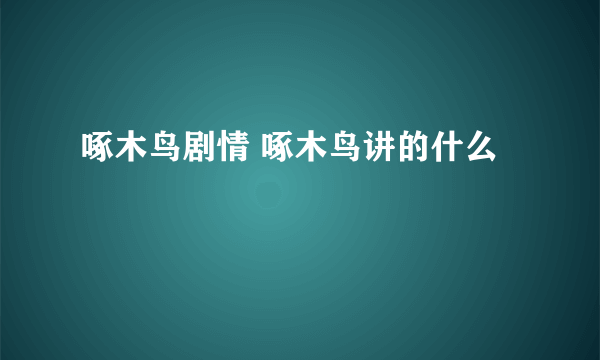 啄木鸟剧情 啄木鸟讲的什么